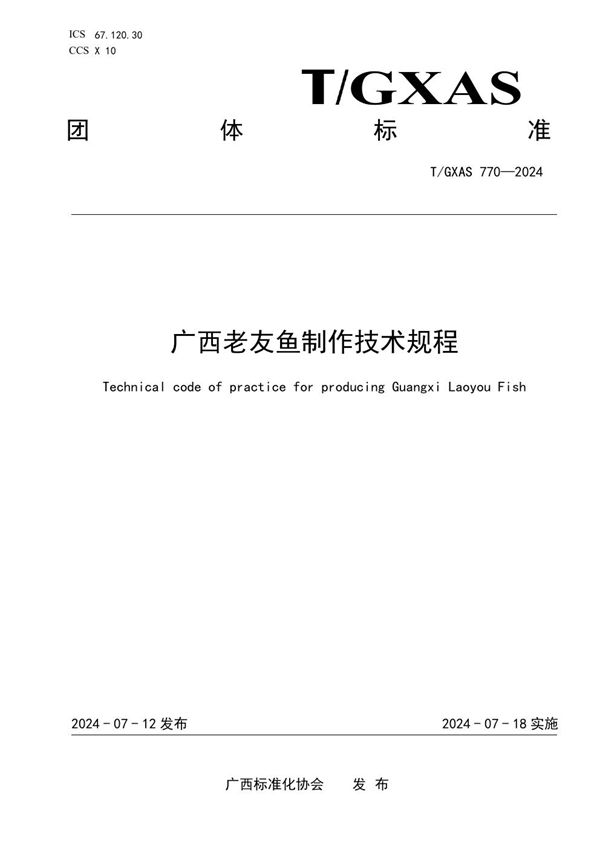 ICS 67.120.30
CCS X 10

T/GXAS

团 体 标 准

T/GXAS 770—2024

广西老友鱼制作技术规程

Technical code of practice for producing Guangxi Laoyou Fish

2024 - 07 - 12 发布

2024 - 07 - 18 实施

广西标准化协会 发 布